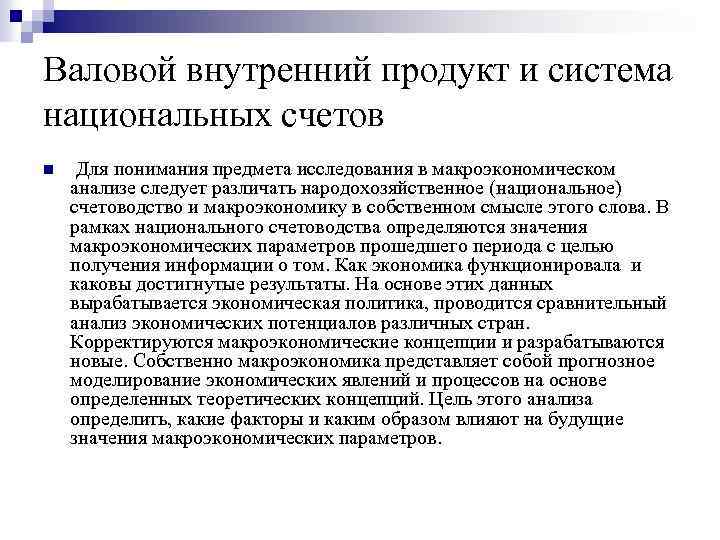 Валовой внутренний продукт и система национальных счетов

Для понимания предмета исследования в макроэкономическом анализе следует различать народохозяйственное (национальное) счетоводство и макроэкономику в собственном смысле этого слова. В рамках национального счетоводства определяются значения макроэкономических параметров прошедшего периода с целью получения информации о том. Как экономика функционировала и каковы достигнутые результаты. На основе этих данных вырабатывается экономическая политика, проводится сравнительный анализ экономических потенциалов различных стран. Корректируются макроэкономические концепции и разрабатываются новые. Собственно макроэкономика представляет собой прогнозное моделирование экономических явлений и процессов на основе определенных теоретических концепций. Цель этого анализа определить, какие факторы и каким образом влияют на будущие значения макроэкономических параметров.